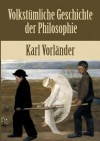 Volkstümliche Geschichte der Philosophie

Karl Vorländer